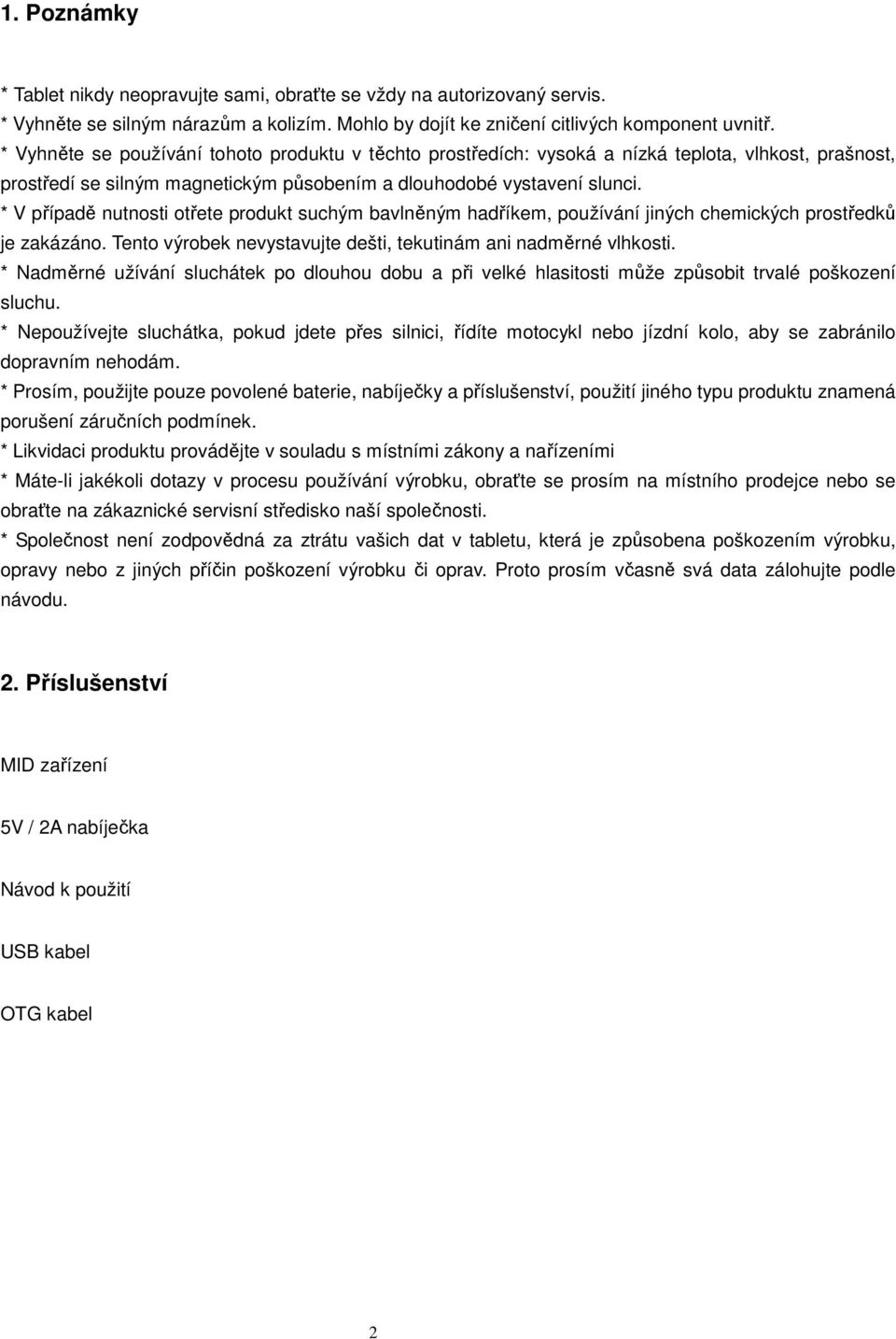 1. Poznámky

* Tablet nikdy neopravujte sami, obraťte se vždy na autorizovaný servis.
* Vyhněte se silným nárazům a kolizím. Mohlo by dojít ke zničení citlivých komponent uvnitř.
* Vyhněte se používání tohoto produktu v těchto prostředích: vysoká a nízká teplota, vlhkost, prašnost, prostředí se silným magnetickým působením a dlouhodobé vystavení slunci.
* V případě nutnosti otřete produkt suchým bavlněným hadříkem, používání jiných chemických prostředků je zakázáno. Tento výrobek nevystavujte dešti, tekutinám ani nadměrné vlhkosti.
* Nadměrné užívání sluchátek po dlouhou dobu a při velké hlasitosti může způsobit trvalé poškození sluchu.
* Nepoužívejte sluchátka, pokud jdete přes silnici, řídíte motocykl nebo jízdní kolo, aby se zabránilo dopravním nehodám.
* Prosím, použijte pouze povolené baterie, nabíječky a příslušenství, použití jiného typu produktu znamená porušení záručních podmínek.
* Likvidaci produktu provádějte v souladu s místními zákony a nařízeními
* Máte-li jakékoli dotazy v procesu používání výrobku, obraťte se prosím na místního prodejce nebo se obraťte na zákaznické servisní středisko naší společnosti.
* Společnost není zodpovědná za ztrátu vašich dat v tabletu, která je způsobena poškozením výrobku, opravy nebo z jiných příčin poškození výrobku či oprav. Proto prosím včasně svá data zálohujte podle návodu.

2. Příslušenství

MID zařízení

5V / 2A nabíječka

Návod k použití

USB kabel

OTG kabel

2